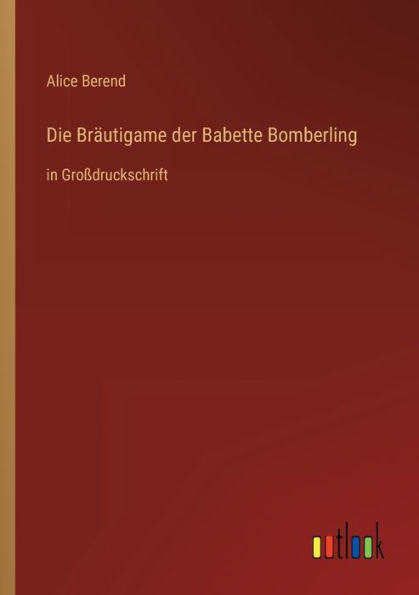 Alice Berend

Die Bräutigame der Babette Bomberling

in Großdruckschrift

outlook